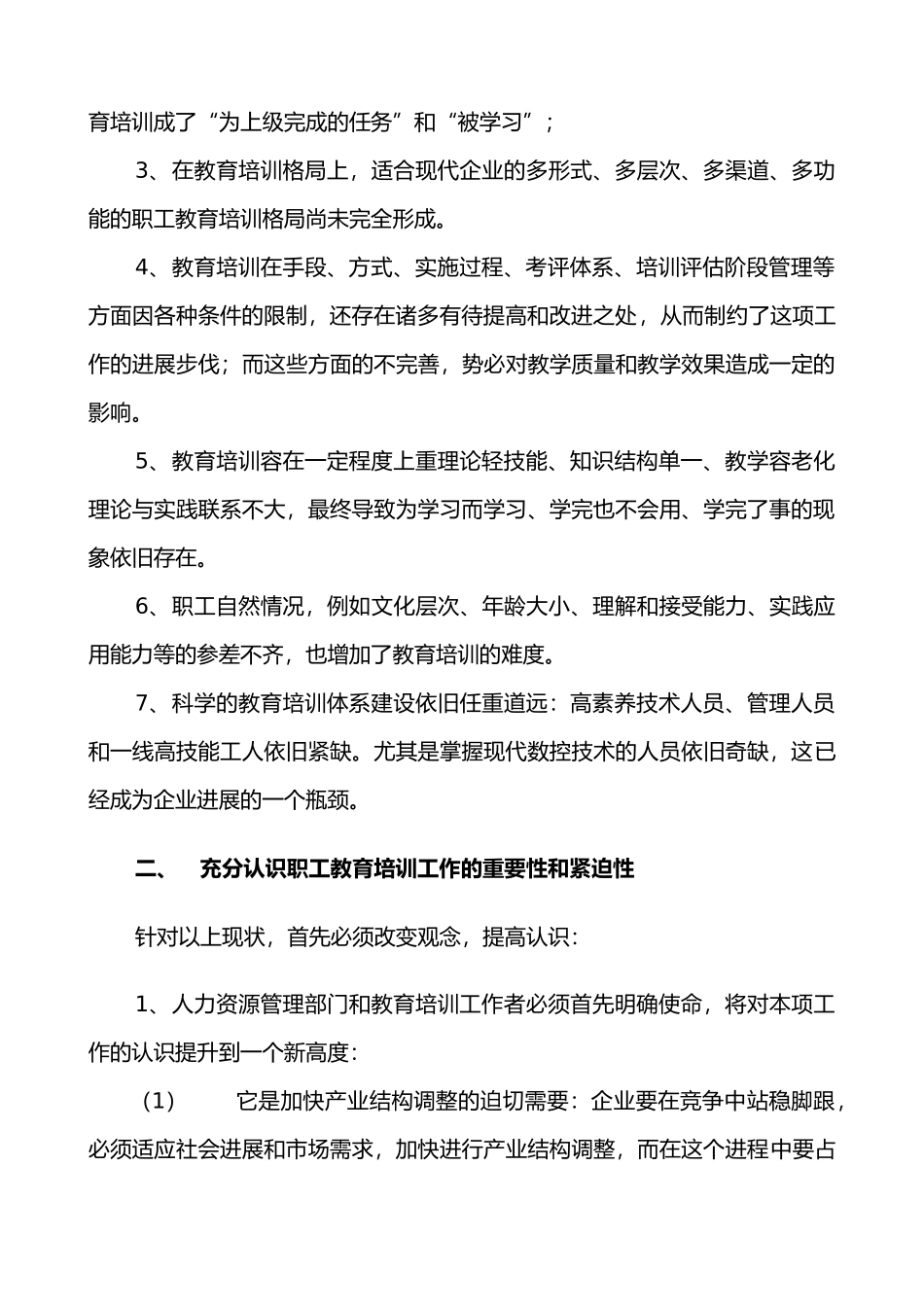 育培训成了“为上级完成的任务”和“被学习”；

3、在教育培训格局上，适合现代企业的多形式、多层次、多渠道、多功能的职工教育培训格局尚未完全形成。

4、教育培训在手段、方式、实施过程、考评体系、培训评估阶段管理等方面因各种条件的限制，还存在诸多有待提高和改进之处，从而制约了这项工作的进展步伐；而这些方面的不完善，势必对教学质量和教学效果造成一定的影响。

5、教育培训容在一定程度上重理论轻技能、知识结构单一、教学容老化理论与实践联系不大，最终导致为学习而学习、学完也不会用、学完了事的现象依旧存在。

6、职工自然情况，例如文化层次、年龄大小、理解和接受能力、实践应用能力等的参差不齐，也增加了教育培训的难度。

7、科学的教育培训体系建设依旧任重道远：高素养技术人员、管理人员和一线高技能工人依旧紧缺。尤其是掌握现代数控技术的人员依旧奇缺，这已经成为企业进展的一个瓶颈。

二、 充分认识职工教育培训工作的重要性和紧迫性

针对以上现状，首先必须改变观念，提高认识：

1、人力资源管理部门和教育培训工作者必须首先明确使命，将对本项工作的认识提升到一个新高度：

（1） 它是加快产业结构调整的迫切需要：企业要在竞争中站稳脚跟，必须适应社会进展和市场需求，加快进行产业结构调整，而在这个进程中要占